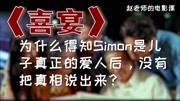 赵老师的电影课

《喜宴》

为什么得知Simon是儿子真正的爱人后，没有把真相说出来？